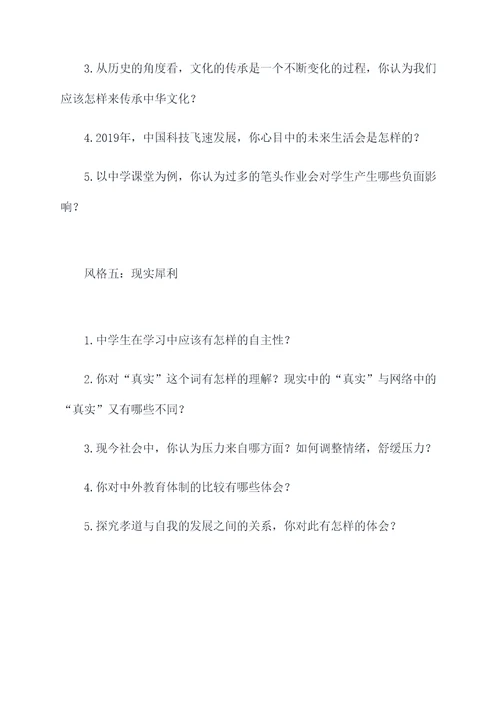 3. 从历史的角度看，文化的传承是一个不断变化的过程，你认为我们应该怎样来传承中华文化？

4. 2019年，中国科技飞速发展，你心目中的未来生活会是怎样的？

5. 以中学课堂为例，你认为过多的笔头作业会对学生产生哪些负面影响？

风格五：现实犀利

1. 中学生在学习中应该有怎样的自主性？

2. 你对“真实”这个词有怎样的理解？现实中的“真实”与网络中的“真实”又有哪些不同？

3. 现今社会中，你认为压力来自哪方面？如何调整情绪，舒缓压力？

4. 你对中外教育体制的比较有哪些体会？

5. 探究孝道与自我的发展之间的关系，你对此有怎样的体会？